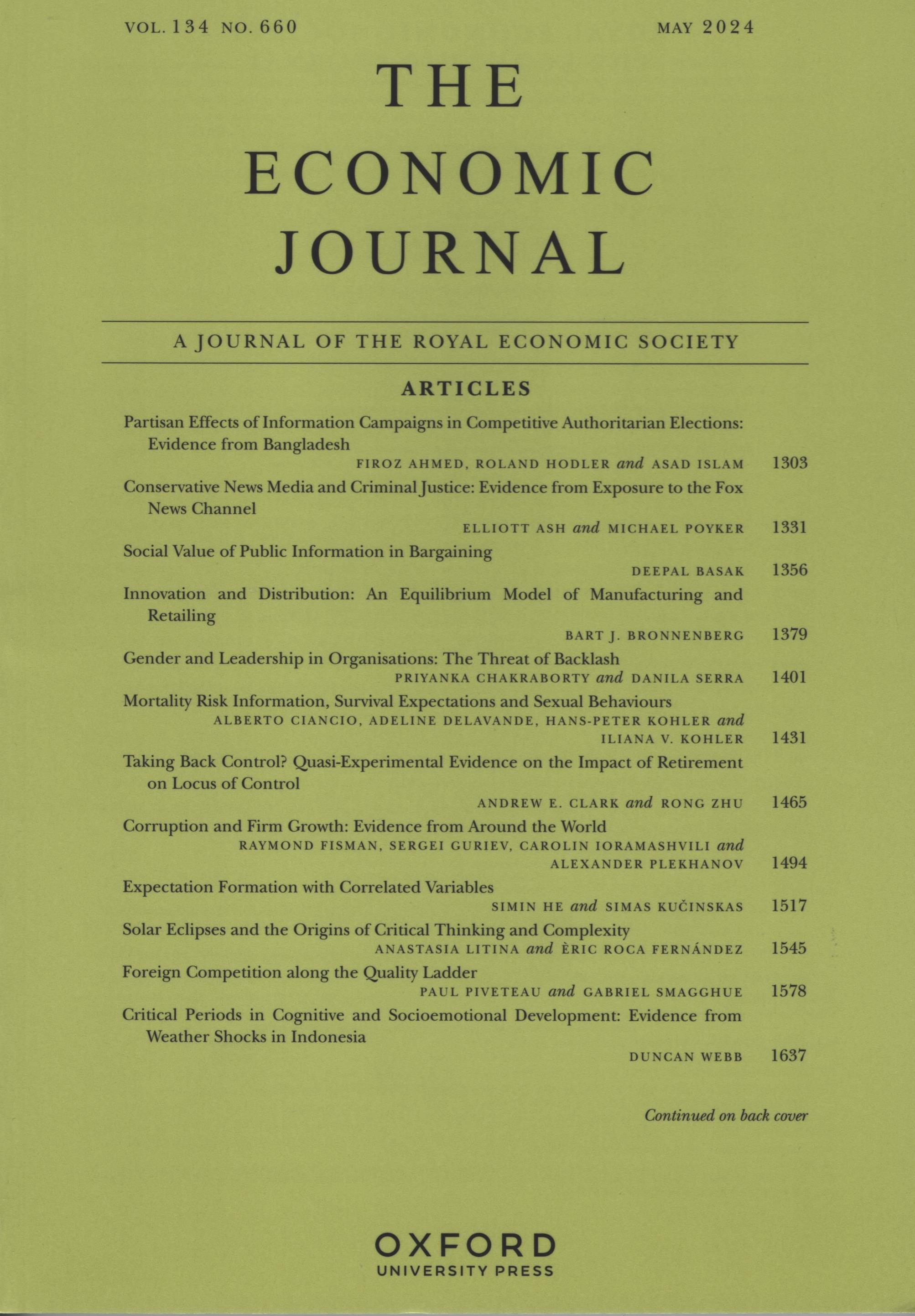 VOL. 134 NO. 660 MAY 2024

THE ECONOMIC JOURNAL

A JOURNAL OF THE ROYAL ECONOMIC SOCIETY

ARTICLES

Partisan Effects of Information Campaigns in Competitive Authoritarian Elections: Evidence from Bangladesh
FIROZ AHMED, ROLAND HODLER and ASAD ISLAM 1303

Conservative News Media and Criminal Justice: Evidence from Exposure to the Fox News Channel
ELLIOTT ASH and MICHAEL POYKER 1331

Social Value of Public Information in Bargaining
DEEPAL BASAK 1356

Innovation and Distribution: An Equilibrium Model of Manufacturing and Retailing
BART J. BRONNENBERG 1379

Gender and Leadership in Organisations: The Threat of Backlash
PRIYANKA CHAKRABORTY and DANILA SERRA 1401

Mortality Risk Information, Survival Expectations and Sexual Behaviours
ALBERTO CIANCIO, ADELINE DELAVANDE, HANS-PETER KOHLER and ILIANA V. KOHLER 1431

Taking Back Control? Quasi-Experimental Evidence on the Impact of Retirement on Locus of Control
ANDREW E. CLARK and RONG ZHU 1465

Corruption and Firm Growth: Evidence from Around the World
RAYMOND FISMAN, SERGEI GURIEV, CAROLIN IORAMASHVILI and ALEXANDER PLEKHANOV 1494

Expectation Formation with Correlated Variables
SIMIN HE and SIMAS KUČINSKAS 1517

Solar Eclipses and the Origins of Critical Thinking and Complexity
ANASTASIA LITINA and ÈRIC ROCA FERNÁNDEZ 1545

Foreign Competition along the Quality Ladder
PAUL PIVETEAU and GABRIEL SMAGGHUE 1578

Critical Periods in Cognitive and Socioemotional Development: Evidence from Weather Shocks in Indonesia
DUNCAN WEBB 1637

Continued on back cover

OXFORD
UNIVERSITY PRESS